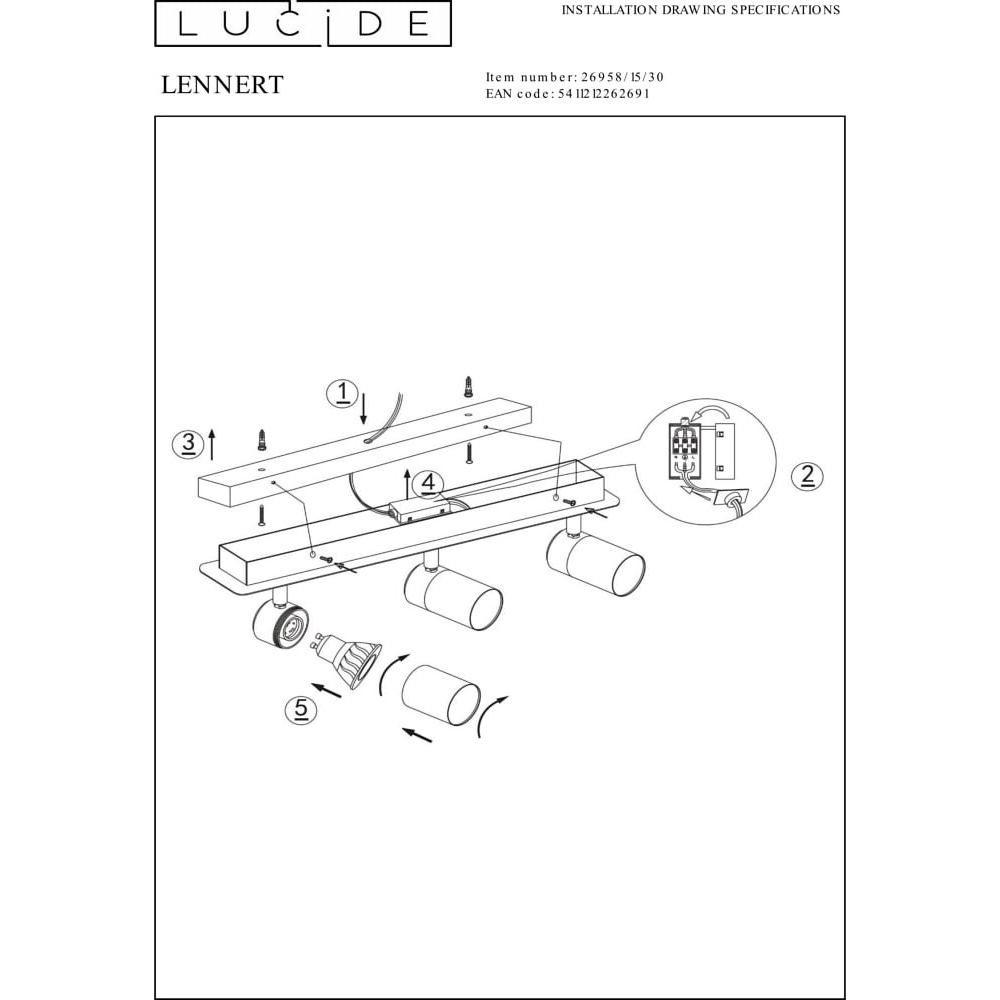 LUCIDE

INSTALLATION DRAWING SPECIFICATIONS

LENNERT

Item number: 26958/15/30
EAN code: 5411212262691

1

3

4

2

5